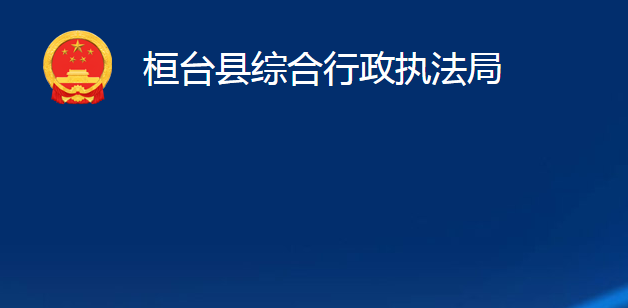 桓台县综合行政执法局